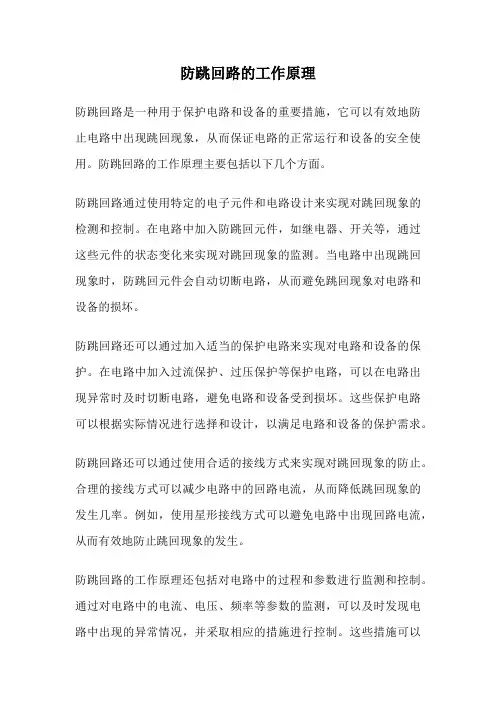 防跳回路的工作原理

防跳回路是一种用于保护电路和设备的重要措施，它可以有效地防止电路中出现跳回现象，从而保证电路的正常运行和设备的安全使用。防跳回路的工作原理主要包括以下几个方面。

防跳回路通过使用特定的电子元件和电路设计来实现对跳回现象的检测和控制。在电路中加入防跳回元件，如继电器、开关等，通过这些元件的状态变化来实现对跳回现象的监测。当电路中出现跳回现象时，防跳回元件会自动切断电路，从而避免跳回现象对电路和设备的损坏。

防跳回路还可以通过加入适当的保护电路来实现对电路和设备的保护。在电路中加入过流保护、过压保护等保护电路，可以在电路出现异常时及时切断电路，避免电路和设备受到损坏。这些保护电路可以根据实际情况进行选择和设计，以满足电路和设备的保护需求。

防跳回路还可以通过使用合适的接线方式来实现对跳回现象的防止。合理的接线方式可以减少电路中的回路电流，从而降低跳回现象的发生几率。例如，使用星形接线方式可以避免电路中出现回路电流，从而有效地防止跳回现象的发生。

防跳回路的工作原理还包括对电路中的过程和参数进行监测和控制。通过对电路中的电流、电压、频率等参数的监测，可以及时发现电路中出现的异常情况，并采取相应的措施进行控制。这些措施可以